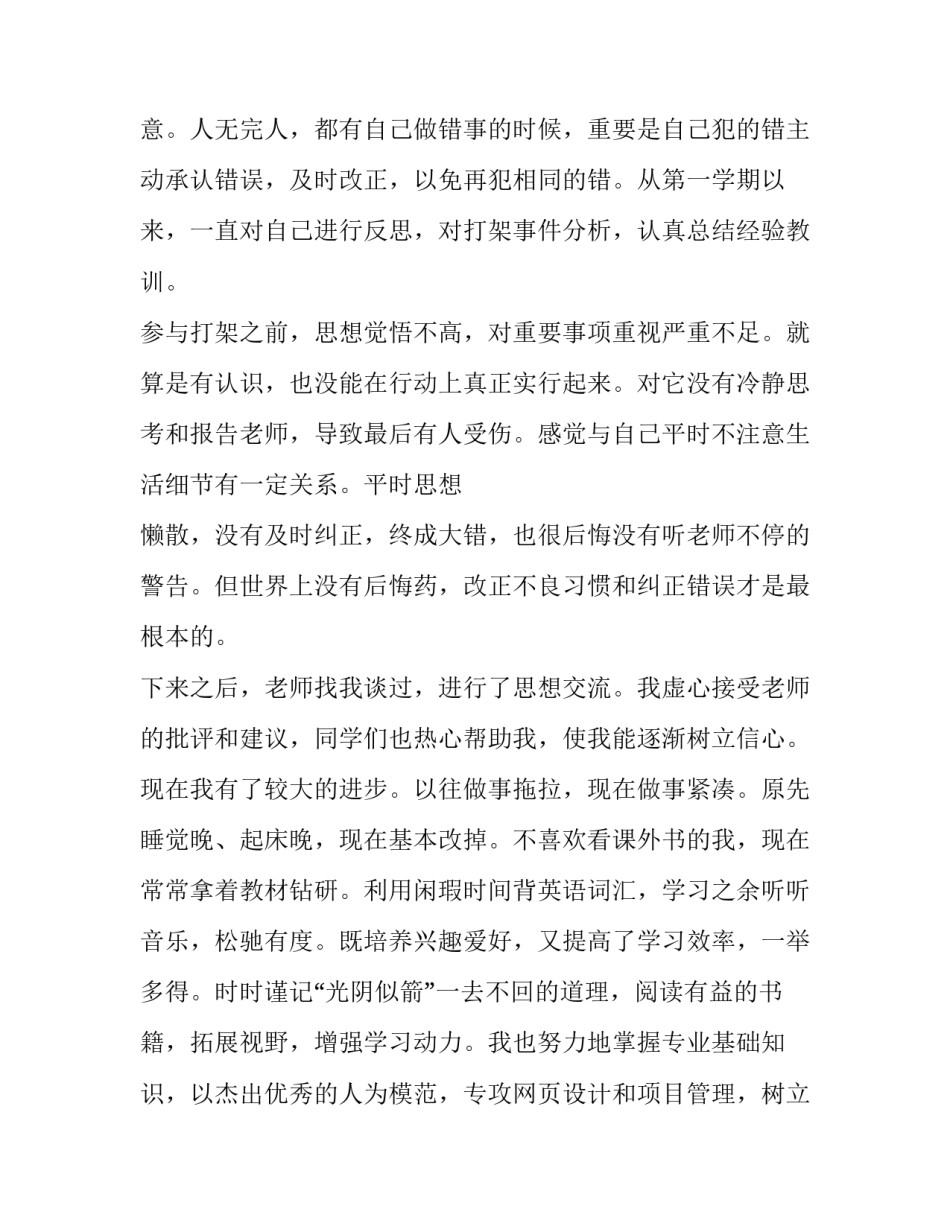 意。人无完人，都有自己做错事的时候，重要是自己犯的错主动承认错误，及时改正，以免再犯相同的错。从第一学期以来，一直对自己进行反思，对打架事件分析，认真总结经验教训。

参与打架之前，思想觉悟不高，对重要事项重视严重不足。就算是有认识，也没能在行动上真正实行起来。对它没有冷静思考和报告老师，导致最后有人受伤。感觉与自己平时不注意生活细节有一定关系。平时思想

懒散，没有及时纠正，终成大错，也很后悔没有听老师不停的警告。但世界上没有后悔药，改正不良习惯和纠正错误才是最根本的。

下来之后，老师找我谈过，进行了思想交流。我虚心接受老师的批评和建议，同学们也热心帮助我，使我能逐渐树立信心。现在我有了较大的进步。以往做事拖拉，现在做事紧凑。原先睡觉晚、起床晚，现在基本改掉。不喜欢看课外书的我，现在常常拿着教材钻研。利用闲暇时间背英语词汇，学习之余听听音乐，松驰有度。既培养兴趣爱好，又提高了学习效率，一举多得。时时谨记“光阴似箭”一去不回的道理，阅读有益的书籍，拓展视野，增强学习动力。我也努力地掌握专业基础知识，以杰出优秀的人为模范，专攻网页设计和项目管理，树立